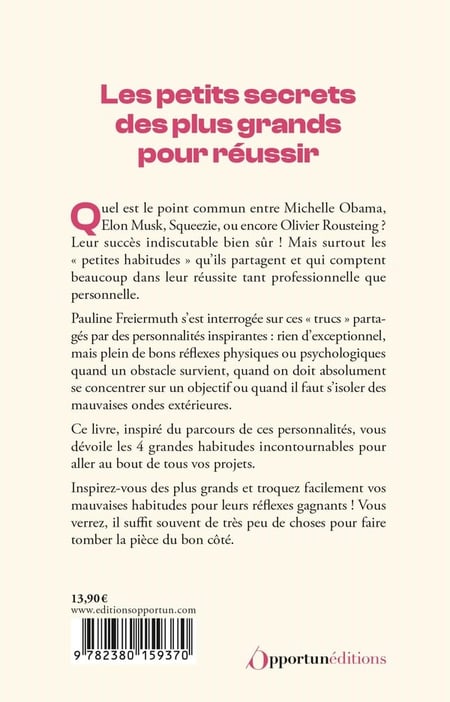 Les petits secrets des plus grands pour réussir

Quel est le point commun entre Michelle Obama, Elon Musk, Squeezie, ou encore Olivier Rousteing ? Leur succès indiscutable bien sûr ! Mais surtout les « petites habitudes » qu'ils partagent et qui comptent beaucoup dans leur réussite tant professionnelle que personnelle.

Pauline Freiermuth s'est interrogée sur ces « trucs » partagés par des personnalités inspirantes : rien d'exceptionnel, mais plein de bons réflexes physiques ou psychologiques quand un obstacle survient, quand on doit absolument se concentrer sur un objectif ou quand il faut s'isoler des mauvaises ondes extérieures.

Ce livre, inspiré du parcours de ces personnalités, vous dévoile les 4 grandes habitudes incontournables pour aller au bout de tous vos projets.

Inspirez-vous des plus grands et troquez facilement vos mauvaises habitudes pour leurs réflexes gagnants ! Vous verrez, il suffit souvent de très peu de choses pour faire tomber la pièce du bon côté.

13,90 €
www.editionsopportun.com

9 782380 159370

Opportunéditions